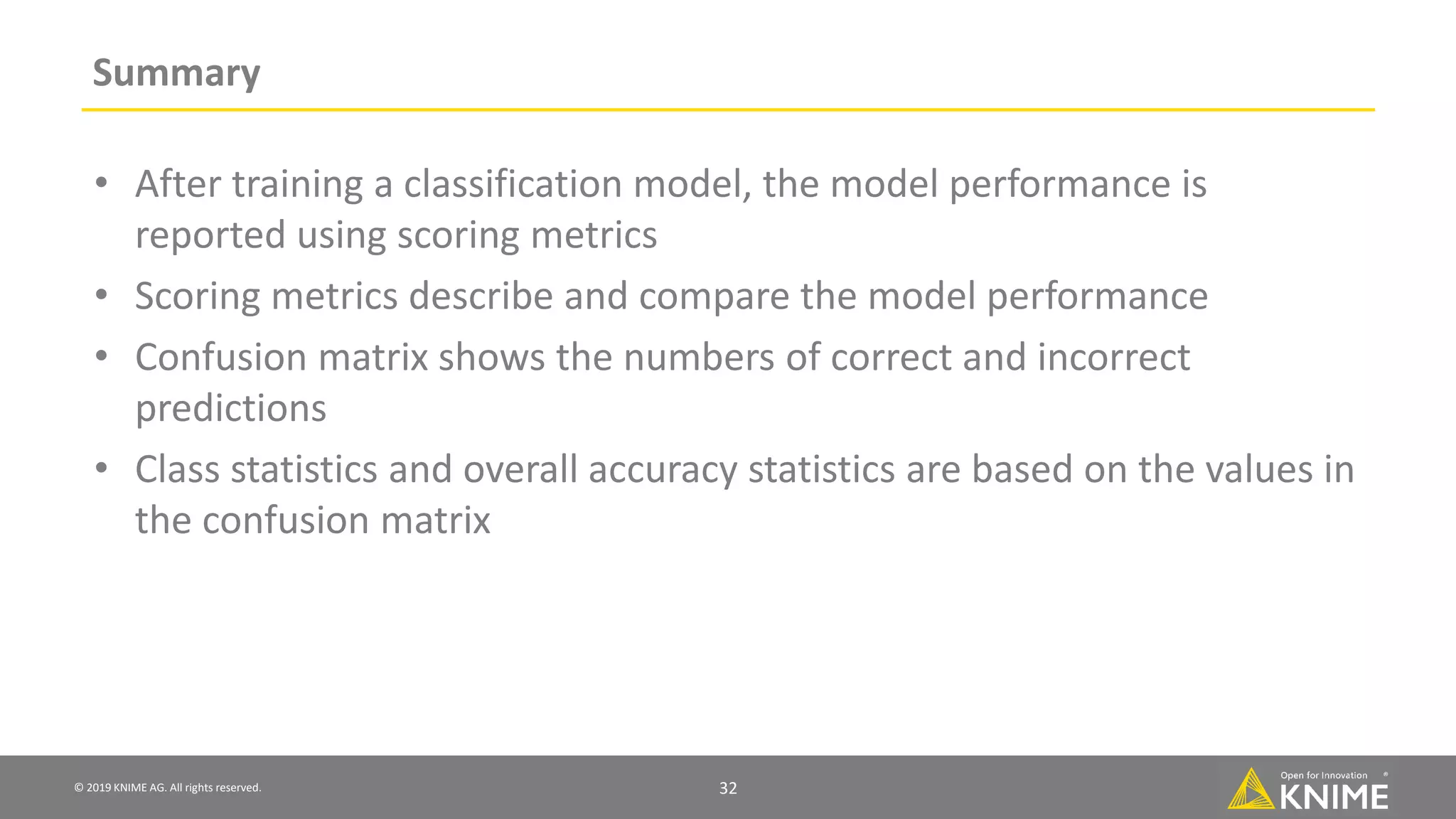 Summary

• After training a classification model, the model performance is reported using scoring metrics
• Scoring metrics describe and compare the model performance
• Confusion matrix shows the numbers of correct and incorrect predictions
• Class statistics and overall accuracy statistics are based on the values in the confusion matrix

© 2019 KNIME AG. All rights reserved.

32

Open for Innovation
KNIME